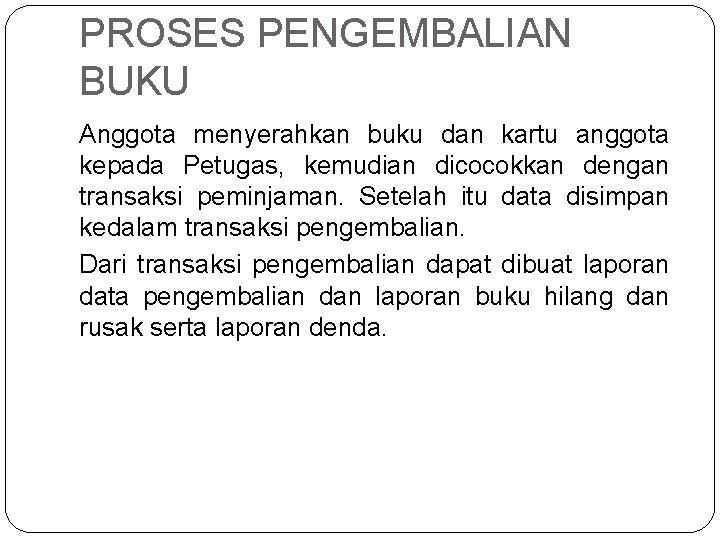 PROSES PENGEMBALIAN BUKU

Anggota menyerahkan buku dan kartu anggota kepada Petugas, kemudian dicocokkan dengan transaksi peminjaman. Setelah itu data disimpan kedalam transaksi pengembalian.

Dari transaksi pengembalian dapat dibuat laporan data pengembalian dan laporan buku hilang dan rusak serta laporan denda.